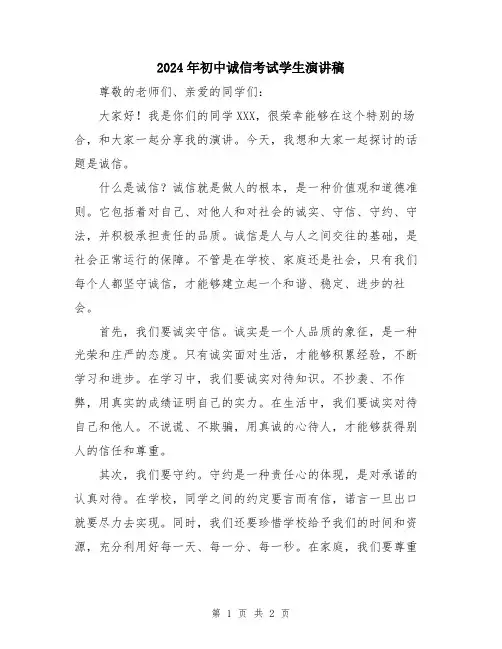 2024年初中诚信考试学生演讲稿

尊敬的老师们、亲爱的同学们：

大家好！我是你们的同学XXX，很荣幸能够在这个特别的场合，和大家一起分享我的演讲。今天，我想和大家一起探讨的话题是诚信。

什么是诚信？诚信就是做人的根本，是一种价值观和道德准则。它包括着对自己、对他人和对社会的诚实、守信、守约、守法，并积极承担责任的品质。诚信是人与人之间交往的基础，是社会正常运行的保障。不管是在学校、家庭还是社会，只有我们每个人都坚守诚信，才能够建立起一个和谐、稳定、进步的社会。

首先，我们要诚实守信。诚实是一个人品质的象征，是一种光荣和庄严的态度。只有诚实面对生活，才能够积累经验，不断学习和进步。在学习中，我们要诚实对待知识。不抄袭、不作弊，用真实的成绩证明自己的实力。在生活中，我们要诚实对待自己和他人。不说谎、不欺骗，用真诚的心待人，才能够获得别人的信任和尊重。

其次，我们要守约。守约是一种责任心的体现，是对承诺的认真对待。在学校，同学之间的约定要言而有信，诺言一旦出口就要尽力去实现。同时，我们还要珍惜学校给予我们的时间和资源，充分利用好每一天、每一分、每一秒。在家庭，我们要尊重

第 1 页 共 2 页